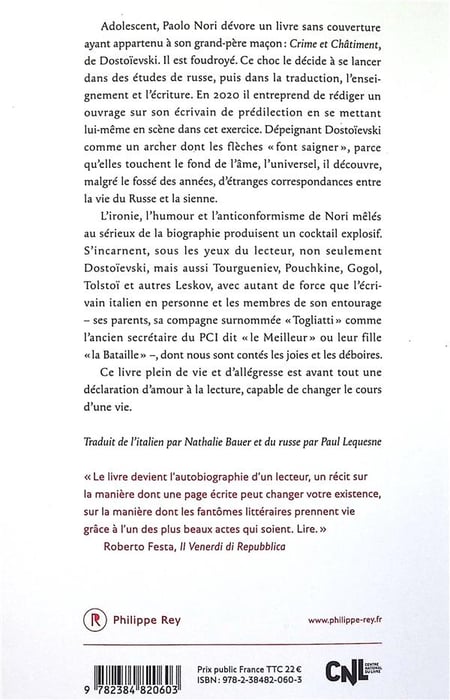 Adolescent, Paolo Nori dévore un livre sans couverture ayant appartenu à son grand-père maçon : Crime et Châtiment, de Dostoïevski. Il est foudroyé. Ce choc le décide à se lancer dans des études de russe, puis dans la traduction, l'enseignement et l'écriture. En 2020 il entreprend de rédiger un ouvrage sur son écrivain de prédilection en se mettant lui-même en scène dans cet exercice. Dépeignant Dostoïevski comme un archer dont les flèches « font saigner », parce qu'elles touchent le fond de l'âme, l'universel, il découvre, malgré le fossé des années, d'étranges correspondances entre la vie du Russe et la sienne.

L'ironie, l'humour et l'anticonformisme de Nori mêlés au sérieux de la biographie produisent un cocktail explosif. S'incarnent, sous les yeux du lecteur, non seulement Dostoïevski, mais aussi Tourgueniev, Pouchkine, Gogol, Tolstoï et autres Leskov, avec autant de force que l'écrivain italien en personne et les membres de son entourage – ses parents, sa compagne surnommée « Togliatti » comme l'ancien secrétaire du PCI dit « le Meilleur » ou leur fille « la Bataille » –, dont nous sont contés les joies et les déboires.

Ce livre plein de vie et d'allégresse est avant tout une déclaration d'amour à la lecture, capable de changer le cours d'une vie.

Traduit de l'italien par Nathalie Bauer et du russe par Paul Lequesne

« Le livre devient l'autobiographie d'un lecteur, un récit sur la manière dont une page écrite peut changer votre existence, sur la manière dont les fantômes littéraires prennent vie grâce à l'un des plus beaux actes qui soient. Lire. »
Roberto Festa, Il Venerdì di Repubblica

R Philippe Rey

www.philippe-rey.fr

Prix public France TTC 22 €
ISBN : 978-2-38482-060-3

CNL CENTRE NATIONAL DU LIVRE

9 782384 820603